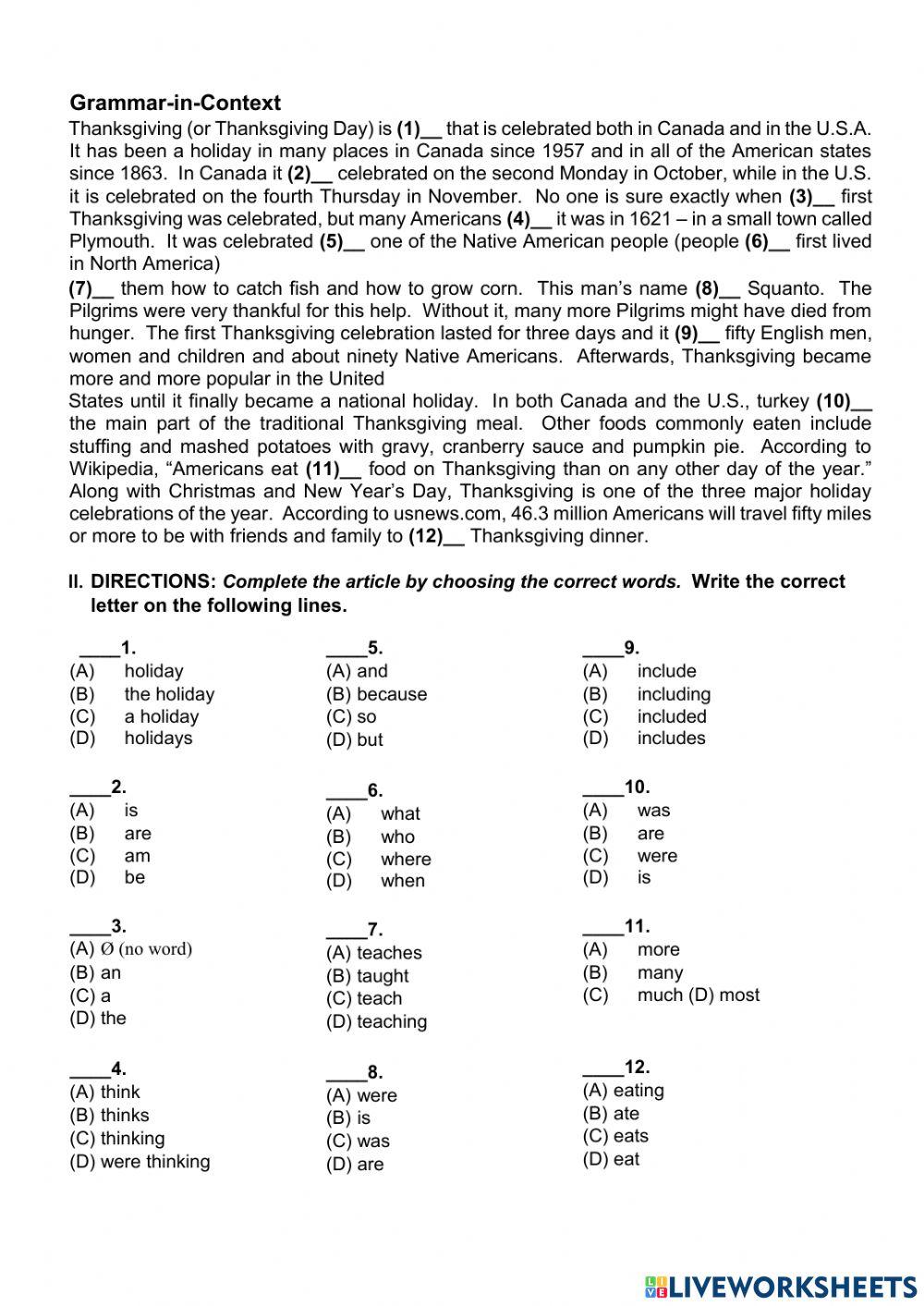 Grammar-in-Context

Thanksgiving (or Thanksgiving Day) is (1)__ that is celebrated both in Canada and in the U.S.A. It has been a holiday in many places in Canada since 1957 and in all of the American states since 1863. In Canada it (2)__ celebrated on the second Monday in October, while in the U.S. it is celebrated on the fourth Thursday in November. No one is sure exactly when (3)__ first Thanksgiving was celebrated, but many Americans (4)__ it was in 1621 – in a small town called Plymouth. It was celebrated (5)__ one of the Native American people (people (6)__ first lived in North America)

(7)__ them how to catch fish and how to grow corn. This man's name (8)__ Squanto. The Pilgrims were very thankful for this help. Without it, many more Pilgrims might have died from hunger. The first Thanksgiving celebration lasted for three days and it (9)__ fifty English men, women and children and about ninety Native Americans. Afterwards, Thanksgiving became more and more popular in the United

States until it finally became a national holiday. In both Canada and the U.S., turkey (10)__ the main part of the traditional Thanksgiving meal. Other foods commonly eaten include stuffing and mashed potatoes with gravy, cranberry sauce and pumpkin pie. According to Wikipedia, "Americans eat (11)__ food on Thanksgiving than on any other day of the year." Along with Christmas and New Year's Day, Thanksgiving is one of the three major holiday celebrations of the year. According to usnews.com, 46.3 million Americans will travel fifty miles or more to be with friends and family to (12)__ Thanksgiving dinner.

II. DIRECTIONS: Complete the article by choosing the correct words. Write the correct letter on the following lines.

____1.
(A) holiday
(B) the holiday
(C) a holiday
(D) holidays

____2.
(A) is
(B) are
(C) am
(D) be

____3.
(A) Ø (no word)
(B) an
(C) a
(D) the

____4.
(A) think
(B) thinks
(C) thinking
(D) were thinking

____5.
(A) and
(B) because
(C) so
(D) but

____6.
(A) what
(B) who
(C) where
(D) when

____7.
(A) teaches
(B) taught
(C) teach
(D) teaching

____8.
(A) were
(B) is
(C) was
(D) are

____9.
(A) include
(B) including
(C) included
(D) includes

____10.
(A) was
(B) are
(C) were
(D) is

____11.
(A) more
(B) many
(C) much (D) most

____12.
(A) eating
(B) ate
(C) eats
(D) eat

LIVEWORKSHEETS